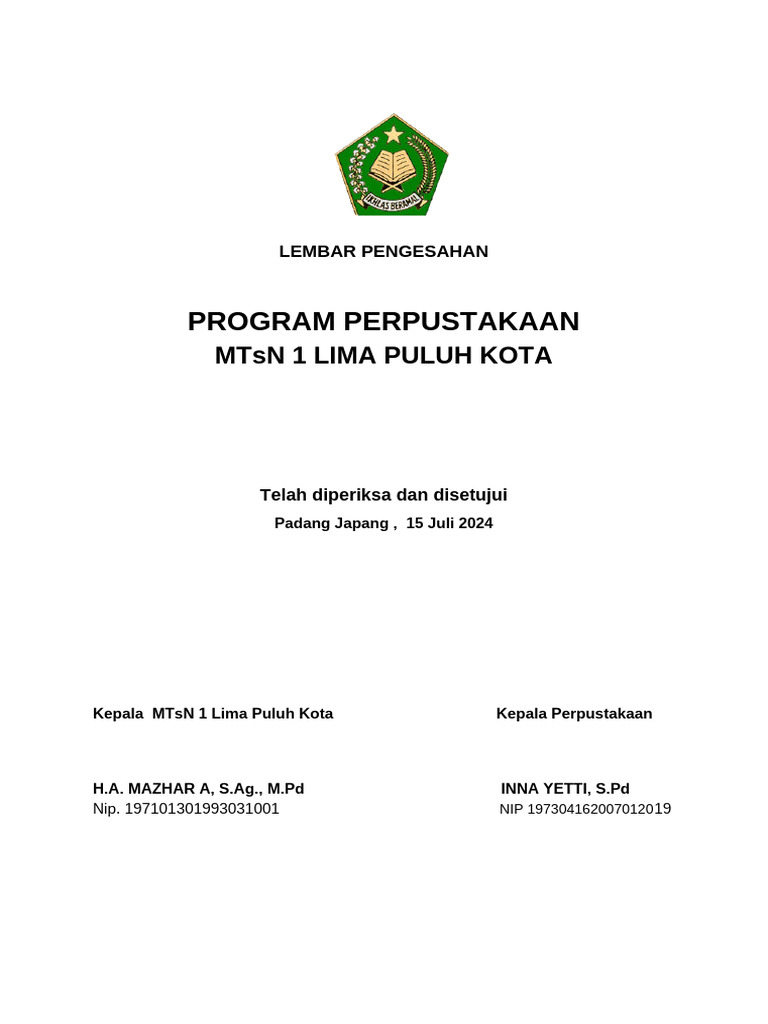 IKHLAS BERAMAL

LEMBAR PENGESAHAN

PROGRAM PERPUSTAKAAN
MTsN 1 LIMA PULUH KOTA

Telah diperiksa dan disetujui
Padang Japang , 15 Juli 2024

Kepala MTsN 1 Lima Puluh Kota

H.A. MAZHAR A, S.Ag., M.Pd
Nip. 197101301993031001

Kepala Perpustakaan

INNA YETTI, S.Pd
NIP 197304162007012019